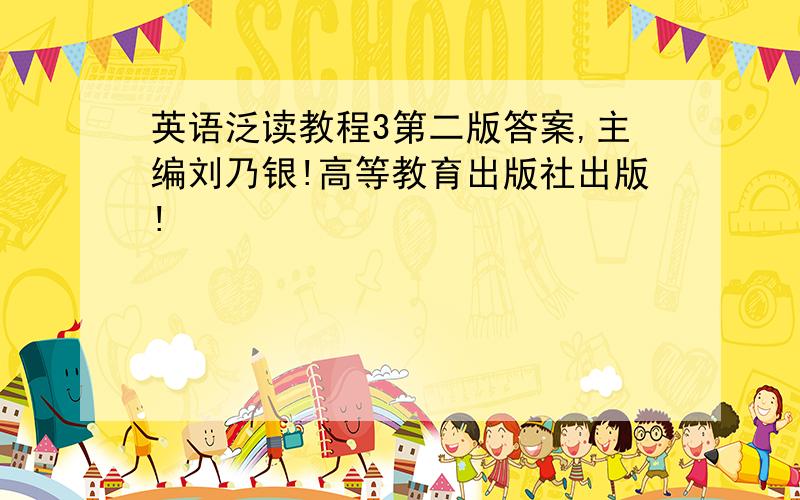 SCHOOL

英语泛读教程3第二版答案,主编刘乃银!高等教育出版社出版!